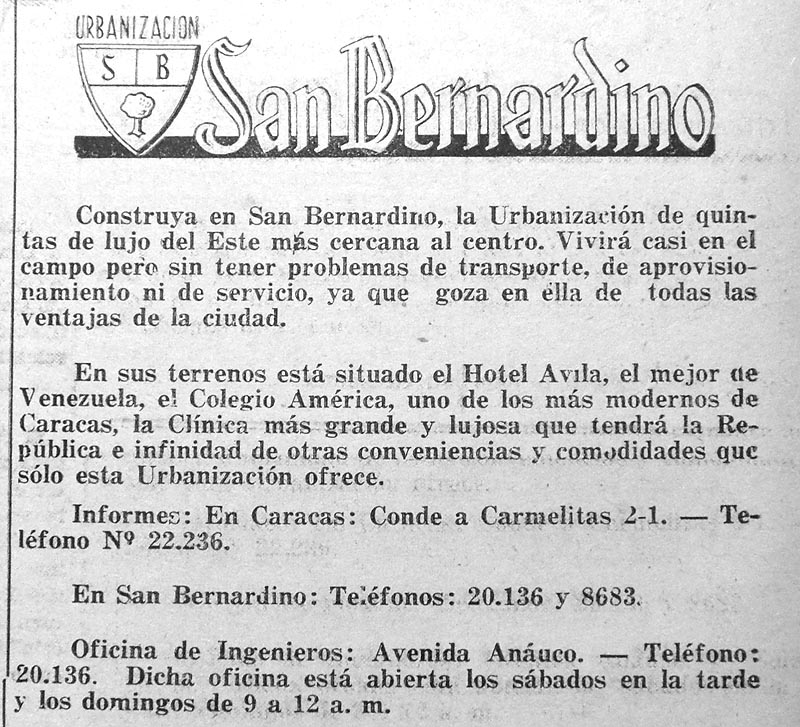 URBANIZACION

S B

San Bernardino

Construya en San Bernardino, la Urbanización de quintas de lujo del Este más cercana al centro. Vivirá casi en el campo pero sin tener problemas de transporte, de aprovisionamiento ni de servicio, ya que goza en ella de todas las ventajas de la ciudad.

En sus terrenos está situado el Hotel Avila, el mejor de Venezuela, el Colegio América, uno de los más modernos de Caracas, la Clínica más grande y lujosa que tendrá la República e infinidad de otras conveniencias y comodidades que sólo esta Urbanización ofrece.

Informes: En Caracas: Conde a Carmelitas 2-1. — Teléfono Nº 22.236.

En San Bernardino: Teléfonos: 20.136 y 8683.

Oficina de Ingenieros: Avenida Anáuco. — Teléfono: 20.136. Dicha oficina está abierta los sábados en la tarde y los domingos de 9 a 12 a. m.